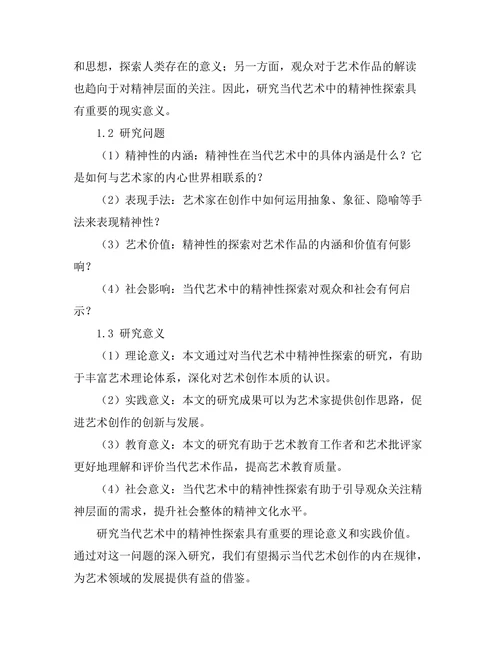 和思想，探索人类存在的意义；另一方面，观众对于艺术作品的解读也趋向于对精神层面的关注。因此，研究当代艺术中的精神性探索具有重要的现实意义。

1.2 研究问题

（1）精神性的内涵：精神性在当代艺术中的具体内涵是什么？它是如何与艺术家的内心世界相联系的？

（2）表现手法：艺术家在创作中如何运用抽象、象征、隐喻等手法来表现精神性？

（3）艺术价值：精神性的探索对艺术作品的内涵和价值有何影响？

（4）社会影响：当代艺术中的精神性探索对观众和社会有何启示？

1.3 研究意义

（1）理论意义：本文通过对当代艺术中精神性探索的研究，有助于丰富艺术理论体系，深化对艺术创作本质的认识。

（2）实践意义：本文的研究成果可以为艺术家提供创作思路，促进艺术创作的创新与发展。

（3）教育意义：本文的研究有助于艺术教育工作者和艺术批评家更好地理解和评价当代艺术作品，提高艺术教育质量。

（4）社会意义：当代艺术中的精神性探索有助于引导观众关注精神层面的需求，提升社会整体的精神文化水平。

研究当代艺术中的精神性探索具有重要的理论意义和实践价值。通过对这一问题的深入研究，我们有望揭示当代艺术创作的内在规律，为艺术领域的发展提供有益的借鉴。